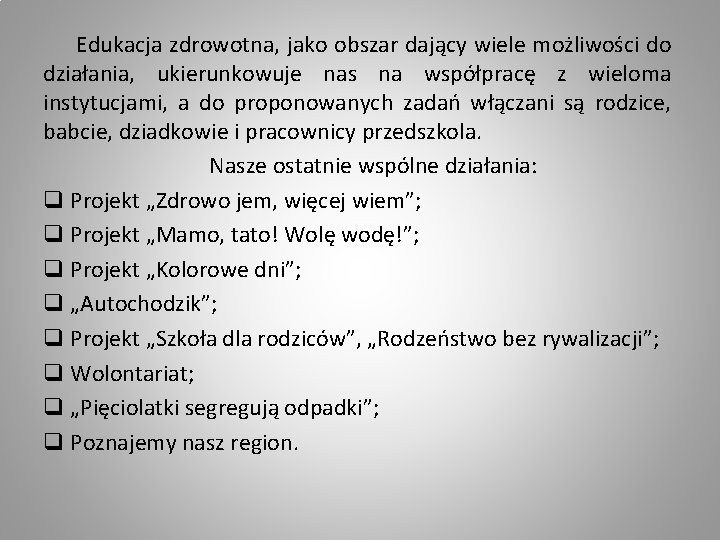 Edukacja zdrowotna, jako obszar dający wiele możliwości do działania, ukierunkowuje nas na współpracę z wieloma instytucjami, a do proponowanych zadań włączani są rodzice, babcie, dziadkowie i pracownicy przedszkola.

Nasze ostatnie wspólne działania:

☐ Projekt „Zdrowo jem, więcej wiem";
☐ Projekt „Mamo, tato! Wolę wodę!";
☐ Projekt „Kolorowe dni";
☐ „Autochodzik";
☐ Projekt „Szkoła dla rodziców", „Rodzeństwo bez rywalizacji";
☐ Wolontariat;
☐ „Pięciolatki segregują odpadki";
☐ Poznajemy nasz region.